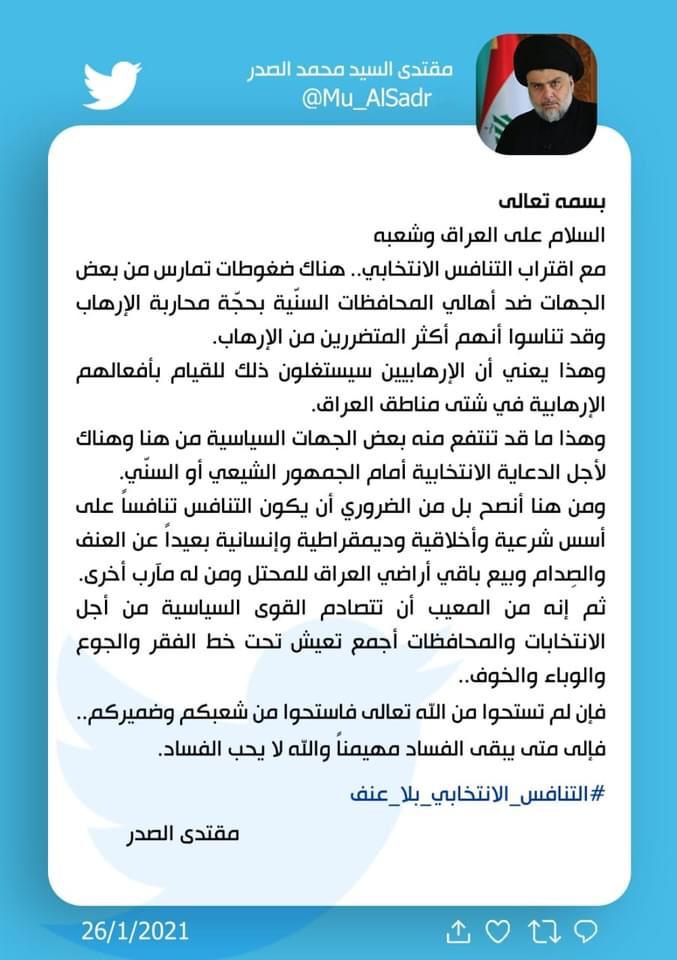 مقتدى السيد محمد الصدر
@Mu_AlSadr

بسمه تعالى
السلام على العراق وشعبه
مع اقتراب التنافس الانتخابي.. هناك ضغوطات تمارس من بعض الجهات ضد أهالي المحافظات السنّية بحجّة محاربة الإرهاب وقد تناسوا أنهم أكثر المتضررين من الإرهاب.
وهذا يعني أن الإرهابيين سيستغلون ذلك للقيام بأفعالهم الإرهابية في شتى مناطق العراق.
وهذا ما قد تنتفع منه بعض الجهات السياسية من هنا وهناك لأجل الدعاية الانتخابية أمام الجمهور الشيعي أو السنّي.
ومن هنا أنصح بل من الضروري أن يكون التنافس تنافساً على أسس شرعية وأخلاقية وديمقراطية وإنسانية بعيداً عن العنف والصِدام وبيع باقي أراضي العراق للمحتل ومن له مآرب أخرى.
ثم إنه من المعيب أن تتصادم القوى السياسية من أجل الانتخابات والمحافظات أجمع تعيش تحت خط الفقر والجوع والوباء والخوف..
فإن لم تستحوا من الله تعالى فاستحوا من شعبكم وضميركم..
فإلى متى يبقى الفساد مهيمناً والله لا يحب الفساد.
#التنافس_الانتخابي_بلا_عنف

مقتدى الصدر

26/1/2021